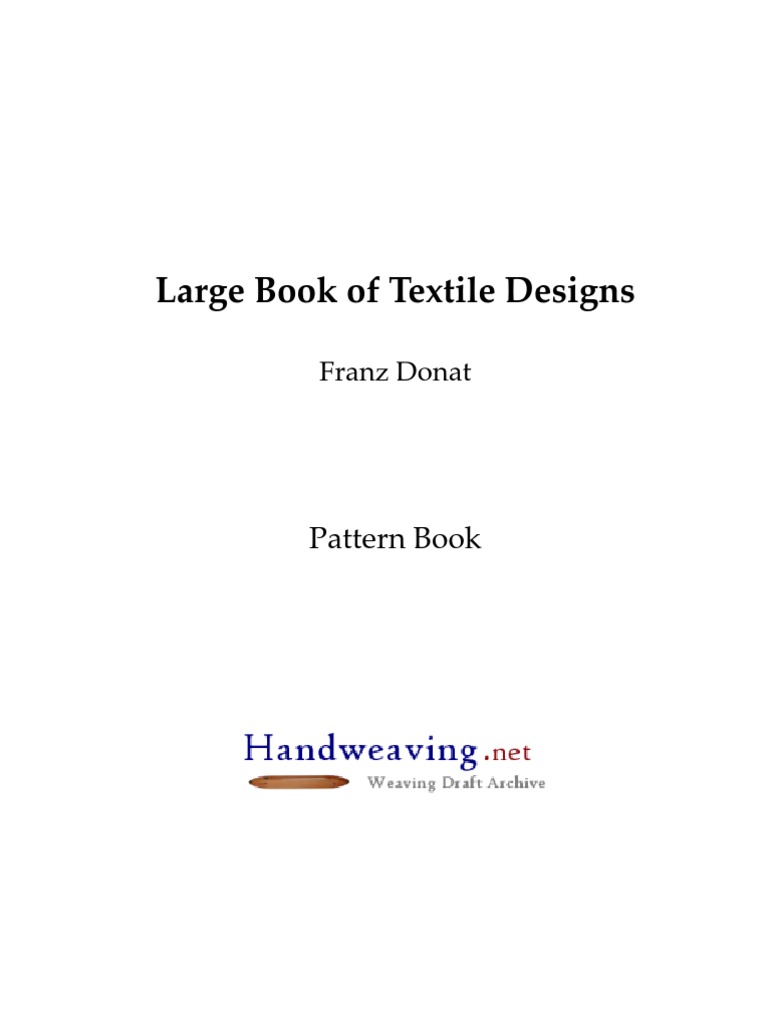 Large Book of Textile Designs

Franz Donat

Pattern Book

Handweaving.net
Weaving Draft Archive